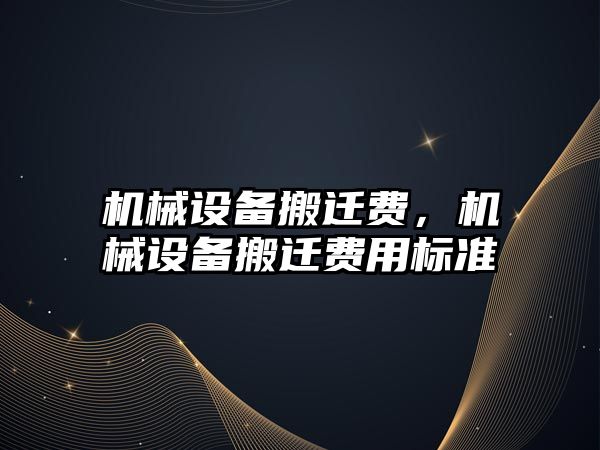 机械设备搬迁费，机械设备搬迁费用标准